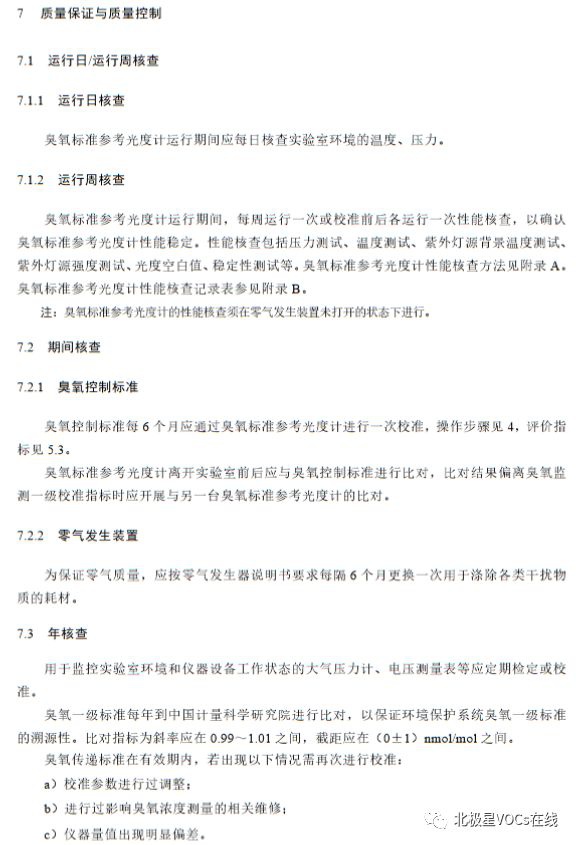 7 质量保证与质量控制

7.1 运行日/运行周核查

7.1.1 运行日核查

臭氧标准参考光度计运行期间应每日核查实验室环境的温度、压力。

7.1.2 运行周核查

臭氧标准参考光度计运行期间，每周运行一次或校准前后各运行一次性能核查，以确认臭氧标准参考光度计性能稳定。性能核查包括压力测试、温度测试、紫外灯源背景温度测试、紫外灯源强度测试、光度空白值、稳定性测试等。臭氧标准参考光度计性能核查方法见附录 A。臭氧标准参考光度计性能核查记录表参见附录 B。

注：臭氧标准参考光度计的性能核查须在零气发生装置未打开的状态下进行。

7.2 期间核查

7.2.1 臭氧控制标准

臭氧控制标准每 6 个月应通过臭氧标准参考光度计进行一次校准，操作步骤见 4，评价指标见 5.3。

臭氧标准参考光度计离开实验室前后应与臭氧控制标准进行比对，比对结果偏离臭氧监测一级校准指标时应开展与另一台臭氧标准参考光度计的比对。

7.2.2 零气发生装置

为保证零气质量，应按零气发生器说明书要求每隔 6 个月更换一次用于涤除各类干扰物质的耗材。

7.3 年核查

用于监控实验室环境和仪器设备工作状态的大气压力计、电压测量表等应定期检定或校准。

臭氧一级标准每年到中国计量科学研究院进行比对，以保证环境保护系统臭氧一级标准的溯源性。比对指标为斜率应在 0.99～1.01 之间，截距应在（0±1）nmol/mol 之间。

臭氧传递标准在有效期内，若出现以下情况需再次进行校准：

a）校准参数进行过调整；

b）进行过影响臭氧浓度测量的相关维修；

c）仪器量值出现明显偏差。

北极星VOCs在线